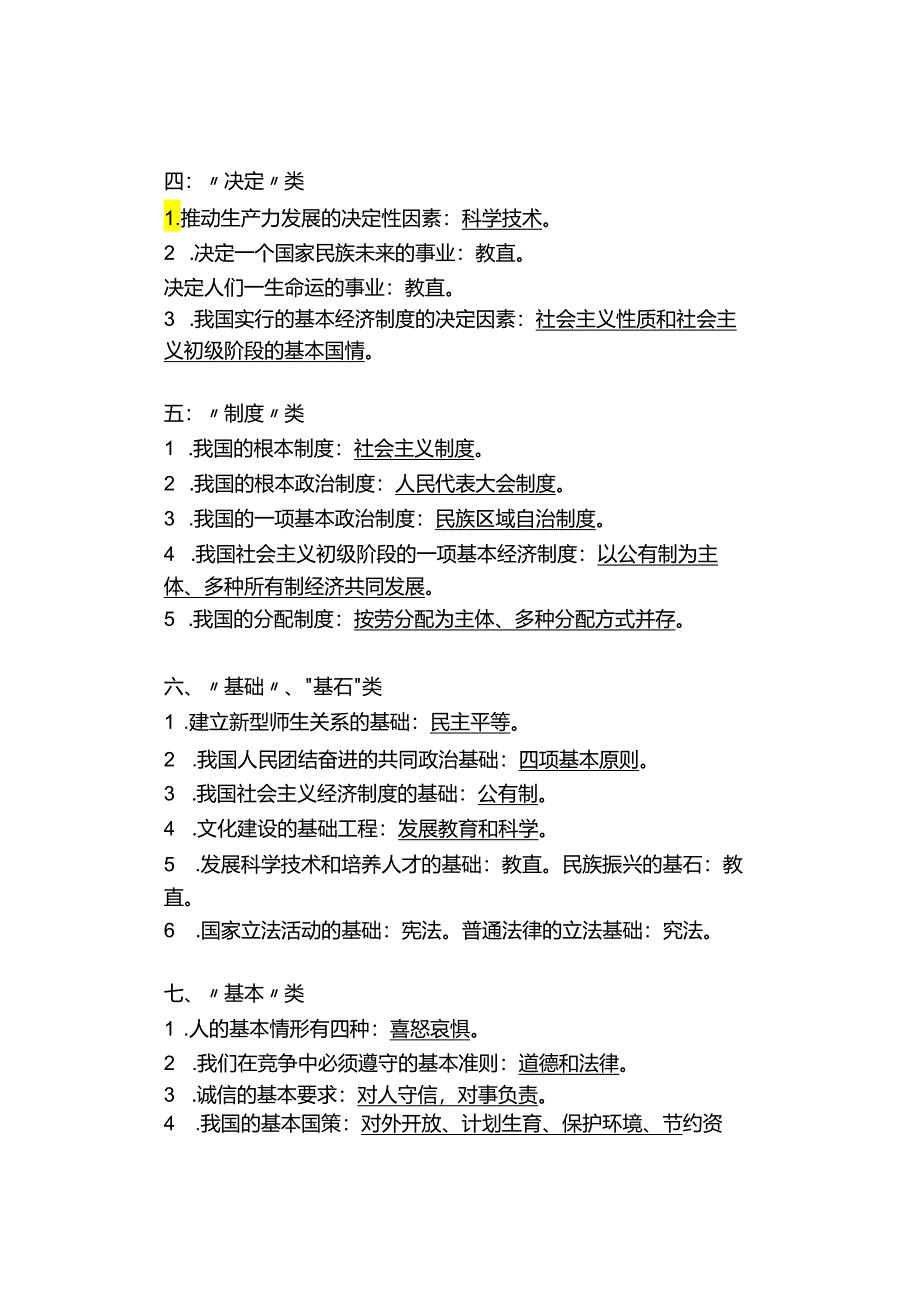 四：〃决定〃类

1.推动生产力发展的决定性因素：科学技术。

2 .决定一个国家民族未来的事业：教直。

决定人们一生命运的事业：教直。

3 .我国实行的基本经济制度的决定因素：社会主义性质和社会主义初级阶段的基本国情。

五：〃制度〃类

1 .我国的根本制度：社会主义制度。

2 .我国的根本政治制度：人民代表大会制度。

3 .我国的一项基本政治制度：民族区域自治制度。

4 .我国社会主义初级阶段的一项基本经济制度：以公有制为主体、多种所有制经济共同发展。

5 .我国的分配制度：按劳分配为主体、多种分配方式并存。

六、〃基础〃、"基石"类

1 .建立新型师生关系的基础：民主平等。

2 .我国人民团结奋进的共同政治基础：四项基本原则。

3 .我国社会主义经济制度的基础：公有制。

4 .文化建设的基础工程：发展教育和科学。

5 .发展科学技术和培养人才的基础：教直。民族振兴的基石：教直。

6 .国家立法活动的基础：宪法。普通法律的立法基础：究法。

七、〃基本〃类

1 .人的基本情形有四种：喜怒哀惧。

2 .我们在竞争中必须遵守的基本准则：道德和法律。

3 .诚信的基本要求：对人守信，对事负责。

4 .我国的基本国策：对外开放、计划生育、保护环境、节约资